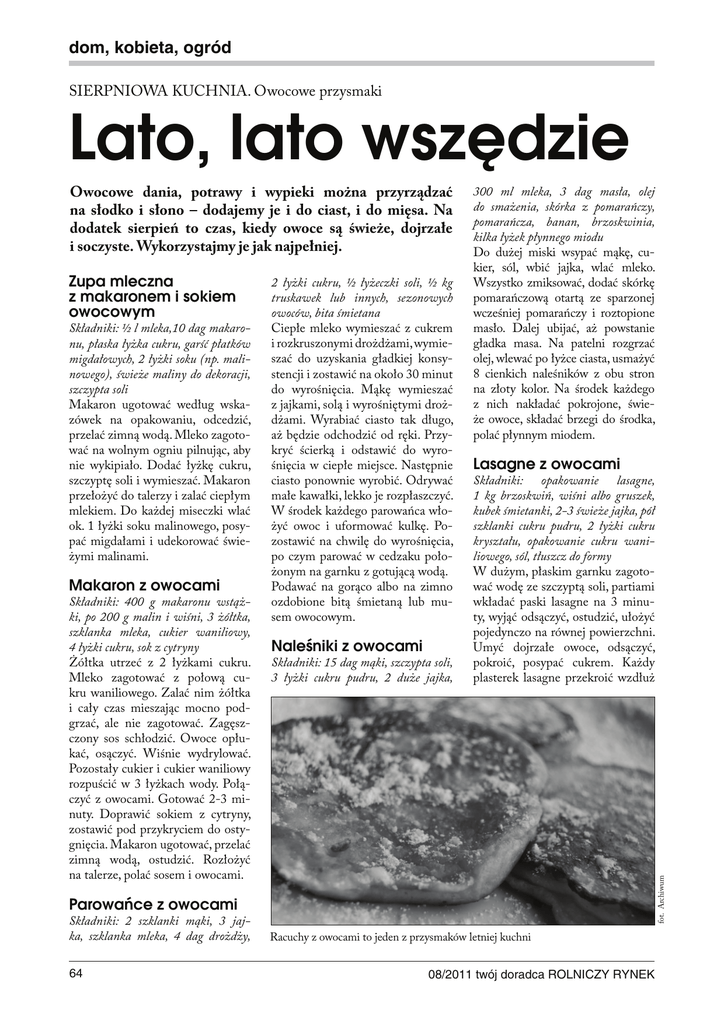 dom, kobieta, ogród

SIERPNIOWA KUCHNIA. Owocowe przysmaki

Lato, lato wszędzie

Owocowe dania, potrawy i wypieki można przyrządzać na słodko i słono – dodajemy je i do ciast, i do mięsa. Na dodatek sierpień to czas, kiedy owoce są świeże, dojrzałe i soczyste. Wykorzystajmy je jak najpełniej.

Zupa mleczna z makaronem i sokiem owocowym
Składniki: ½ l mleka,10 dag makaronu, płaska łyżka cukru, garść płatków migdałowych, 2 łyżki soku (np. malinowego), świeże maliny do dekoracji, szczypta soli
Makaron ugotować według wskazówek na opakowaniu, odcedzić, przelać zimną wodą. Mleko zagotować na wolnym ogniu pilnując, aby nie wykipiało. Dodać łyżkę cukru, szczyptę soli i wymieszać. Makaron przełożyć do talerzy i zalać ciepłym mlekiem. Do każdej miseczki wlać ok. 1 łyżki soku malinowego, posypać migdałami i udekorować świeżymi malinami.

Makaron z owocami
Składniki: 400 g makaronu wstążki, po 200 g malin i wiśni, 3 żółtka, szklanka mleka, cukier waniliowy, 4 łyżki cukru, sok z cytryny
Żółtka utrzeć z 2 łyżkami cukru. Mleko zagotować z połową cukru waniliowego. Zalać nim żółtka i cały czas mieszając mocno podgrzać, ale nie zagotować. Zagęszczony sos schłodzić. Owoce opłukać, osączyć. Wiśnie wydrylować. Pozostały cukier i cukier waniliowy rozpuścić w 3 łyżkach wody. Połączyć z owocami. Gotować 2-3 minuty. Doprawić sokiem z cytryny, zostawić pod przykryciem do ostygnięcia. Makaron ugotować, przelać zimną wodą, ostudzić. Rozłożyć na talerze, polać sosem i owocami.

Parowańce z owocami
Składniki: 2 szklanki mąki, 3 jajka, szklanka mleka, 4 dag drożdży, 2 łyżki cukru, ½ łyżeczki soli, ½ kg truskawek lub innych, sezonowych owoców, bita śmietana
Ciepłe mleko wymieszać z cukrem i rozkruszonymi drożdżami, wymieszać do uzyskania gładkiej konsystencji i zostawić na około 30 minut do wyrośnięcia. Mąkę wymieszać z jajkami, solą i wyrośniętymi drożdżami. Wyrabiać ciasto tak długo, aż będzie odchodzić od ręki. Przykryć ścierką i odstawić do wyrośnięcia w ciepłe miejsce. Następnie ciasto ponownie wyrobić. Odrywać małe kawałki, lekko je rozpłaszczyć. W środek każdego parowańca włożyć owoc i uformować kulkę. Pozostawić na chwilę do wyrośnięcia, po czym parować w cedzaku położonym na garnku z gotującą wodą. Podawać na gorąco albo na zimno ozdobione bitą śmietaną lub musem owocowym.

Naleśniki z owocami
Składniki: 15 dag mąki, szczypta soli, 3 łyżki cukru pudru, 2 duże jajka, 300 ml mleka, 3 dag masła, olej do smażenia, skórka z pomarańczy, pomarańcza, banan, brzoskwinia, kilka łyżek płynnego miodu
Do dużej miski wsypać mąkę, cukier, sól, wbić jajka, wlać mleko. Wszystko zmiksować, dodać skórkę pomarańczową otartą ze sparzonej wcześniej pomarańczy i roztopione masło. Dalej ubijać, aż powstanie gładka masa. Na patelni rozgrzać olej, wlewać po łyżce ciasta, usmażyć 8 cienkich naleśników z obu stron na złoty kolor. Na środek każdego z nich nakładać pokrojone, świeże owoce, składać brzegi do środka, polać płynnym miodem.

Lasagne z owocami
Składniki: opakowanie lasagne, 1 kg brzoskwiń, wiśni albo gruszek, kubek śmietanki, 2–3 świeże jajka, pół szklanki cukru pudru, 2 łyżki cukru kryształu, opakowanie cukru waniliowego, sól, tłuszcz do formy
W dużym, płaskim garnku zagotować wodę ze szczyptą soli, partiami wkładać paski lasagne na 3 minuty, wyjąć odsączyć, ostudzić, ułożyć pojedynczo na równej powierzchni. Umyć dojrzałe owoce, odsączyć, pokroić, posypać cukrem. Każdy plasterek lasagne przekroić wzdłuż

fot. Archiwum

Racuchy z owocami to jeden z przysmaków letniej kuchni

64

08/2011 twój doradca ROLNICZY RYNEK